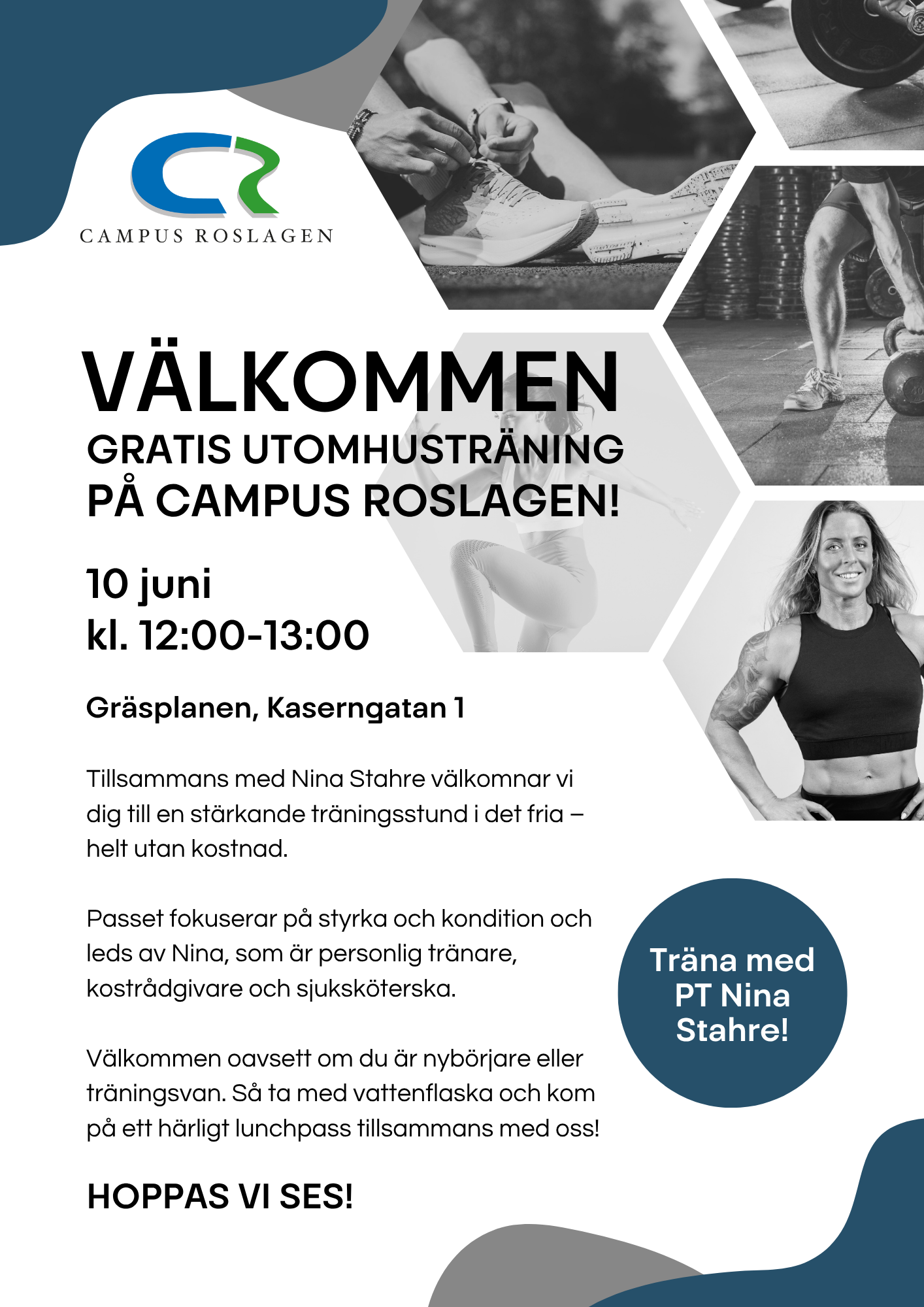 CAMPUS ROSLAGEN

VÄLKOMMEN
GRATIS UTOMHUSTRÄNING PÅ CAMPUS ROSLAGEN!

10 juni
kl. 12:00-13:00

Gräsplanen, Kaserngatan 1

Tillsammans med Nina Stahre välkomnar vi dig till en stärkande träningsstund i det fria – helt utan kostnad.

Passet fokuserar på styrka och kondition och leds av Nina, som är personlig tränare, kostrådgivare och sjuksköterska.

Välkommen oavsett om du är nybörjare eller träningsvan. Så ta med vattenflaska och kom på ett härligt lunchpass tillsammans med oss!

HOPPAS VI SES!

Träna med PT Nina Stahre!